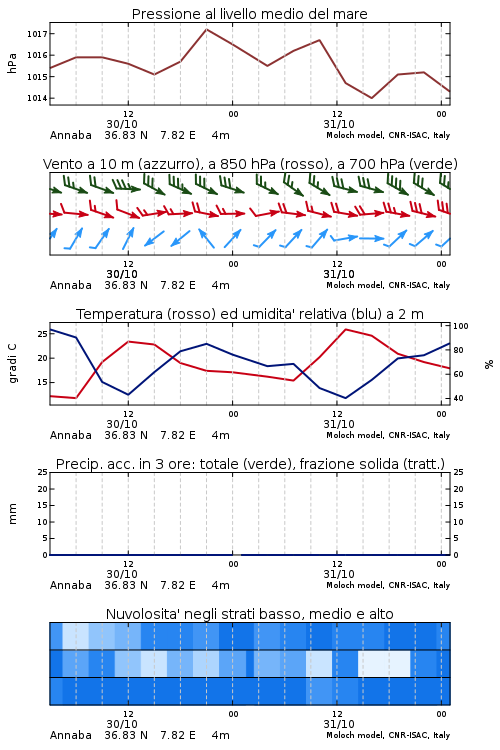 Pressione al livello medio del mare

hPa

1017
1016
1015
1014

12
30/10
00
12
31/10
00

Annaba 36.83 N 7.82 E 4m
Moloch model, CNR-ISAC, Italy

Vento a 10 m (azzurro), a 850 hPa (rosso), a 700 hPa (verde)

12
30/10
00
12
31/10
00

Annaba 36.83 N 7.82 E 4m
Moloch model, CNR-ISAC, Italy

Temperatura (rosso) ed umidita' relativa (blu) a 2 m

gradi C

25
20
15

100
80
60
40

%

12
30/10
00
12
31/10
00

Annaba 36.83 N 7.82 E 4m
Moloch model, CNR-ISAC, Italy

Precip. acc. in 3 ore: totale (verde), frazione solida (tratt.)

mm

25
20
15
10
5
0

25
20
15
10
5
0

12
30/10
00
12
31/10
00

Annaba 36.83 N 7.82 E 4m
Moloch model, CNR-ISAC, Italy

Nuvolosita' negli strati basso, medio e alto

12
30/10
00
12
31/10
00

Annaba 36.83 N 7.82 E 4m
Moloch model, CNR-ISAC, Italy